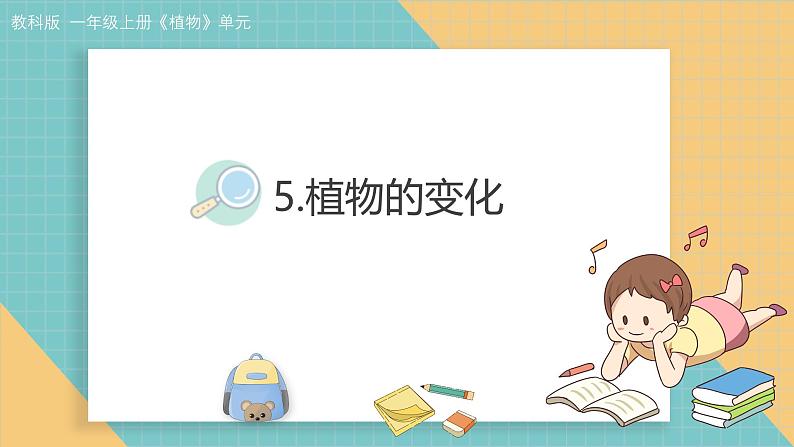 教科版 一年级上册《植物》单元

5.植物的变化